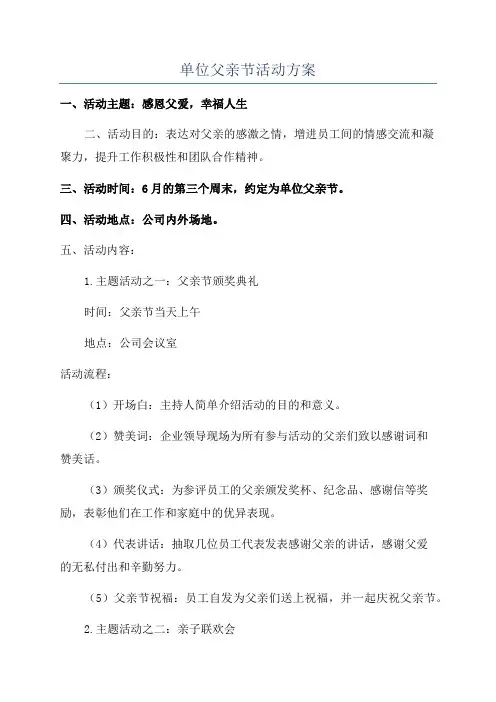 单位父亲节活动方案

一、活动主题：感恩父爱，幸福人生

二、活动目的：表达对父亲的感激之情，增进员工间的情感交流和凝聚力，提升工作积极性和团队合作精神。

三、活动时间：6月的第三个周末，约定为单位父亲节。

四、活动地点：公司内外场地。

五、活动内容：

1.主题活动之一：父亲节颁奖典礼

时间：父亲节当天上午

地点：公司会议室

活动流程：

（1）开场白：主持人简单介绍活动的目的和意义。

（2）赞美词：企业领导现场为所有参与活动的父亲们致以感谢词和赞美话。

（3）颁奖仪式：为参评员工的父亲颁发奖杯、纪念品、感谢信等奖励，表彰他们在工作和家庭中的优异表现。

（4）代表讲话：抽取几位员工代表发表感谢父亲的讲话，感谢父爱的无私付出和辛勤努力。

（5）父亲节祝福：员工自发为父亲们送上祝福，并一起庆祝父亲节。

2.主题活动之二：亲子联欢会